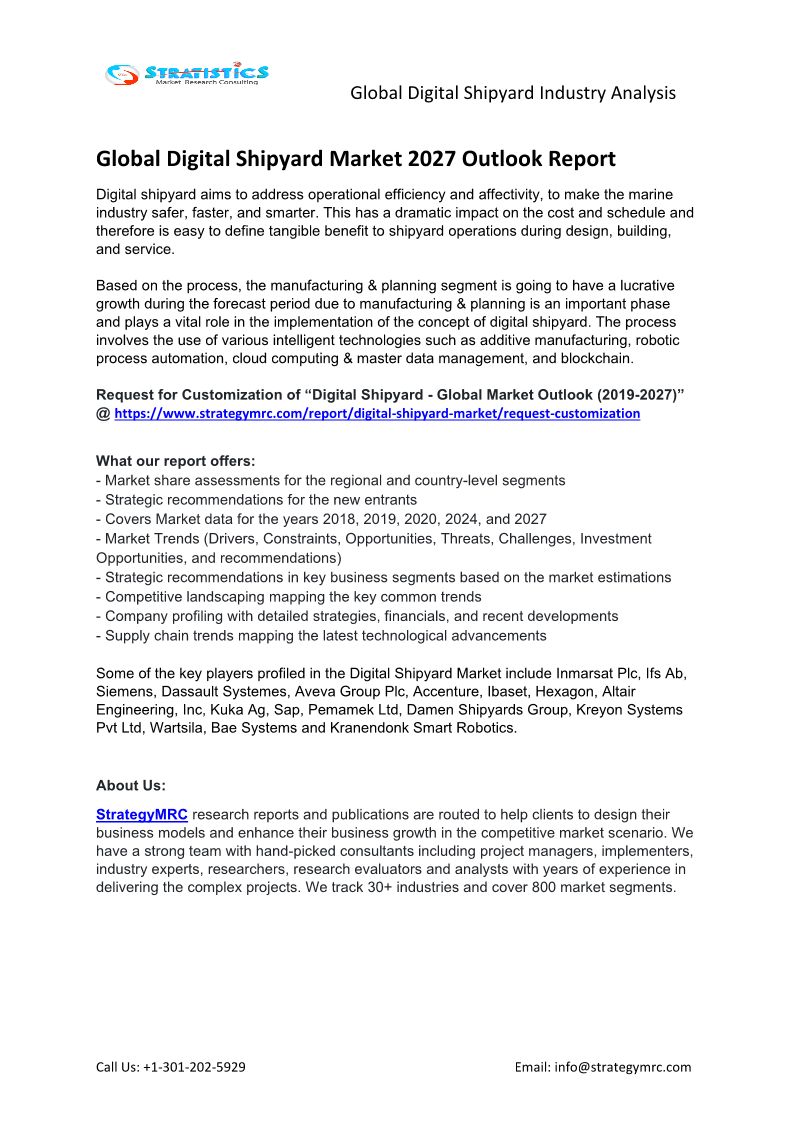 STRATISTICS
Market Research Consulting

Global Digital Shipyard Industry Analysis

Global Digital Shipyard Market 2027 Outlook Report

Digital shipyard aims to address operational efficiency and affectivity, to make the marine industry safer, faster, and smarter. This has a dramatic impact on the cost and schedule and therefore is easy to define tangible benefit to shipyard operations during design, building, and service.

Based on the process, the manufacturing & planning segment is going to have a lucrative growth during the forecast period due to manufacturing & planning is an important phase and plays a vital role in the implementation of the concept of digital shipyard. The process involves the use of various intelligent technologies such as additive manufacturing, robotic process automation, cloud computing & master data management, and blockchain.

Request for Customization of “Digital Shipyard - Global Market Outlook (2019-2027)” @ https://www.strategymrc.com/report/digital-shipyard-market/request-customization

What our report offers:
- Market share assessments for the regional and country-level segments
- Strategic recommendations for the new entrants
- Covers Market data for the years 2018, 2019, 2020, 2024, and 2027
- Market Trends (Drivers, Constraints, Opportunities, Threats, Challenges, Investment Opportunities, and recommendations)
- Strategic recommendations in key business segments based on the market estimations
- Competitive landscaping mapping the key common trends
- Company profiling with detailed strategies, financials, and recent developments
- Supply chain trends mapping the latest technological advancements

Some of the key players profiled in the Digital Shipyard Market include Inmarsat Plc, Ifs Ab, Siemens, Dassault Systemes, Aveva Group Plc, Accenture, Ibaset, Hexagon, Altair Engineering, Inc, Kuka Ag, Sap, Pemamek Ltd, Damen Shipyards Group, Kreyon Systems Pvt Ltd, Wartsila, Bae Systems and Kranendonk Smart Robotics.

About Us:
StrategyMRC research reports and publications are routed to help clients to design their business models and enhance their business growth in the competitive market scenario. We have a strong team with hand-picked consultants including project managers, implementers, industry experts, researchers, research evaluators and analysts with years of experience in delivering the complex projects. We track 30+ industries and cover 800 market segments.

Call Us: +1-301-202-5929

Email: info@strategymrc.com